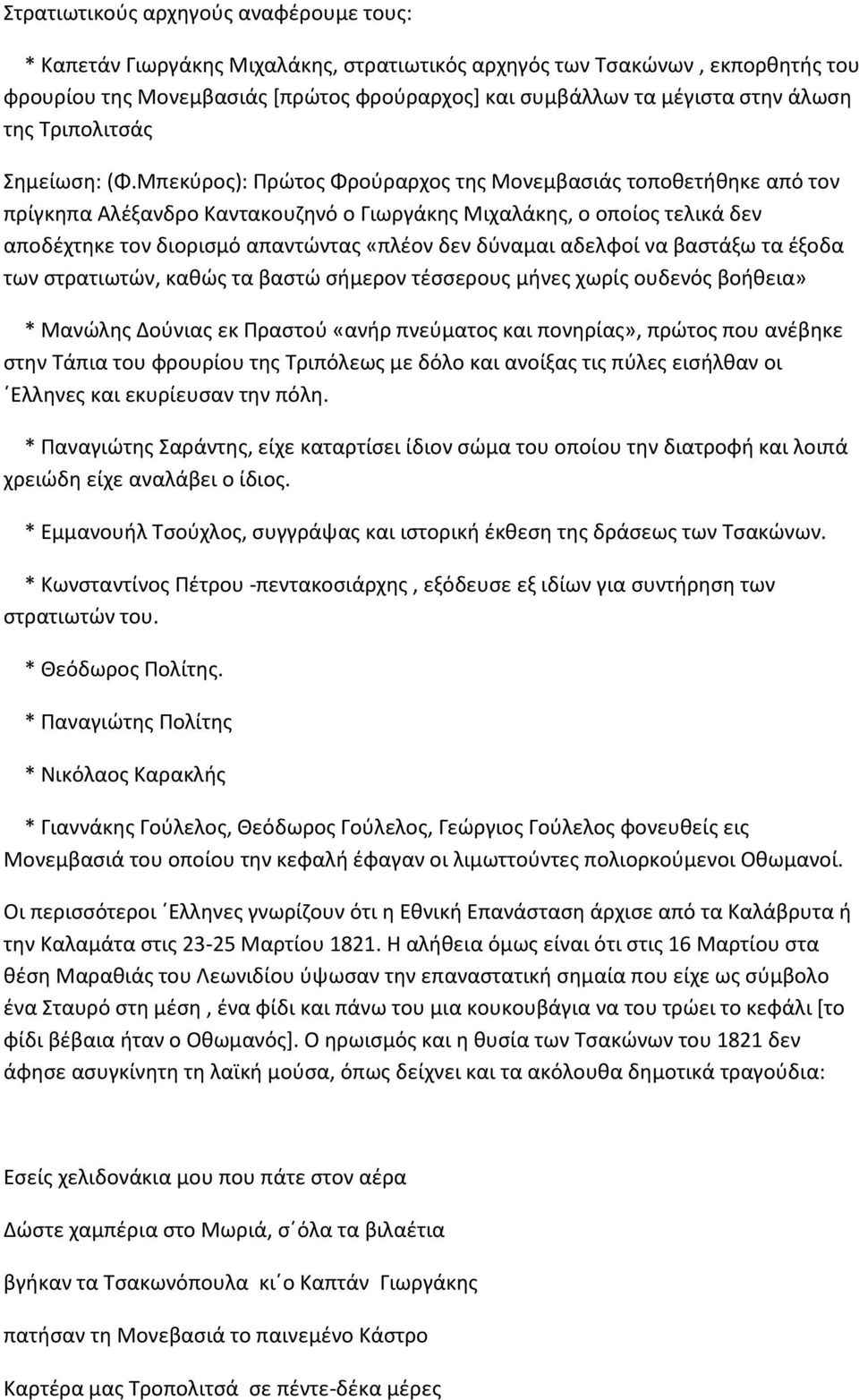 Στρατιωτικούς αρχηγούς αναφέρουμε τους:

* Καπετάν Γιωργάκης Μιχαλάκης, στρατιωτικός αρχηγός των Τσακώνων , εκπορθητής του φρουρίου της Μονεμβασιάς [πρώτος φρούραρχος] και συμβάλλων τα μέγιστα στην άλωση της Τριπολιτσάς

Σημείωση: (Φ.Μπεκύρος): Πρώτος Φρούραρχος της Μονεμβασιάς τοποθετήθηκε από τον πρίγκηπα Αλέξανδρο Καντακουζηνό ο Γιωργάκης Μιχαλάκης, ο οποίος τελικά δεν αποδέχτηκε τον διορισμό απαντώντας «πλέον δεν δύναμαι αδελφοί να βαστάξω τα έξοδα των στρατιωτών, καθώς τα βαστώ σήμερον τέσσερους μήνες χωρίς ουδενός βοήθεια»

* Μανώλης Δούνιας εκ Πραστού «ανήρ πνεύματος και πονηρίας», πρώτος που ανέβηκε στην Τάπια του φρουρίου της Τριπόλεως με δόλο και ανοίξας τις πύλες εισήλθαν οι ΄Ελληνες και εκυρίευσαν την πόλη.

* Παναγιώτης Σαράντης, είχε καταρτίσει ίδιον σώμα του οποίου την διατροφή και λοιπά χρειώδη είχε αναλάβει ο ίδιος.

* Εμμανουήλ Τσούχλος, συγγράψας και ιστορική έκθεση της δράσεως των Τσακώνων.

* Κωνσταντίνος Πέτρου -πεντακοσιάρχης , εξόδευσε εξ ιδίων για συντήρηση των στρατιωτών του.

* Θεόδωρος Πολίτης.

* Παναγιώτης Πολίτης

* Νικόλαος Καρακλής

* Γιαννάκης Γούλελος, Θεόδωρος Γούλελος, Γεώργιος Γούλελος φονευθείς εις Μονεμβασιά του οποίου την κεφαλή έφαγαν οι λιμωττούντες πολιορκούμενοι Οθωμανοί.

Οι περισσότεροι ΄Ελληνες γνωρίζουν ότι η Εθνική Επανάσταση άρχισε από τα Καλάβρυτα ή την Καλαμάτα στις 23-25 Μαρτίου 1821. Η αλήθεια όμως είναι ότι στις 16 Μαρτίου στα θέση Μαραθιάς του Λεωνιδίου ύψωσαν την επαναστατική σημαία που είχε ως σύμβολο ένα Σταυρό στη μέση , ένα φίδι και πάνω του μια κουκουβάγια να του τρώει το κεφάλι [το φίδι βέβαια ήταν ο Οθωμανός]. Ο ηρωισμός και η θυσία των Τσακώνων του 1821 δεν άφησε ασυγκίνητη τη λαϊκή μούσα, όπως δείχνει και τα ακόλουθα δημοτικά τραγούδια:

Εσείς χελιδονάκια μου που πάτε στον αέρα

Δώστε χαμπέρια στο Μωριά, σ΄όλα τα βιλαέτια

βγήκαν τα Τσακωνόπουλα κι΄ο Καπτάν Γιωργάκης

πατήσαν τη Μονεβασιά το παινεμένο Κάστρο

Καρτέρα μας Τροπολιτσά σε πέντε-δέκα μέρες